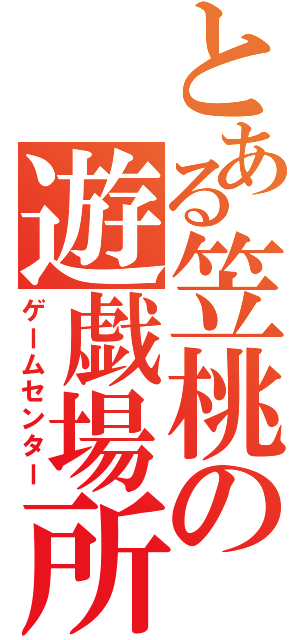 とある笠桃の遊戯場所

ゲームセンター